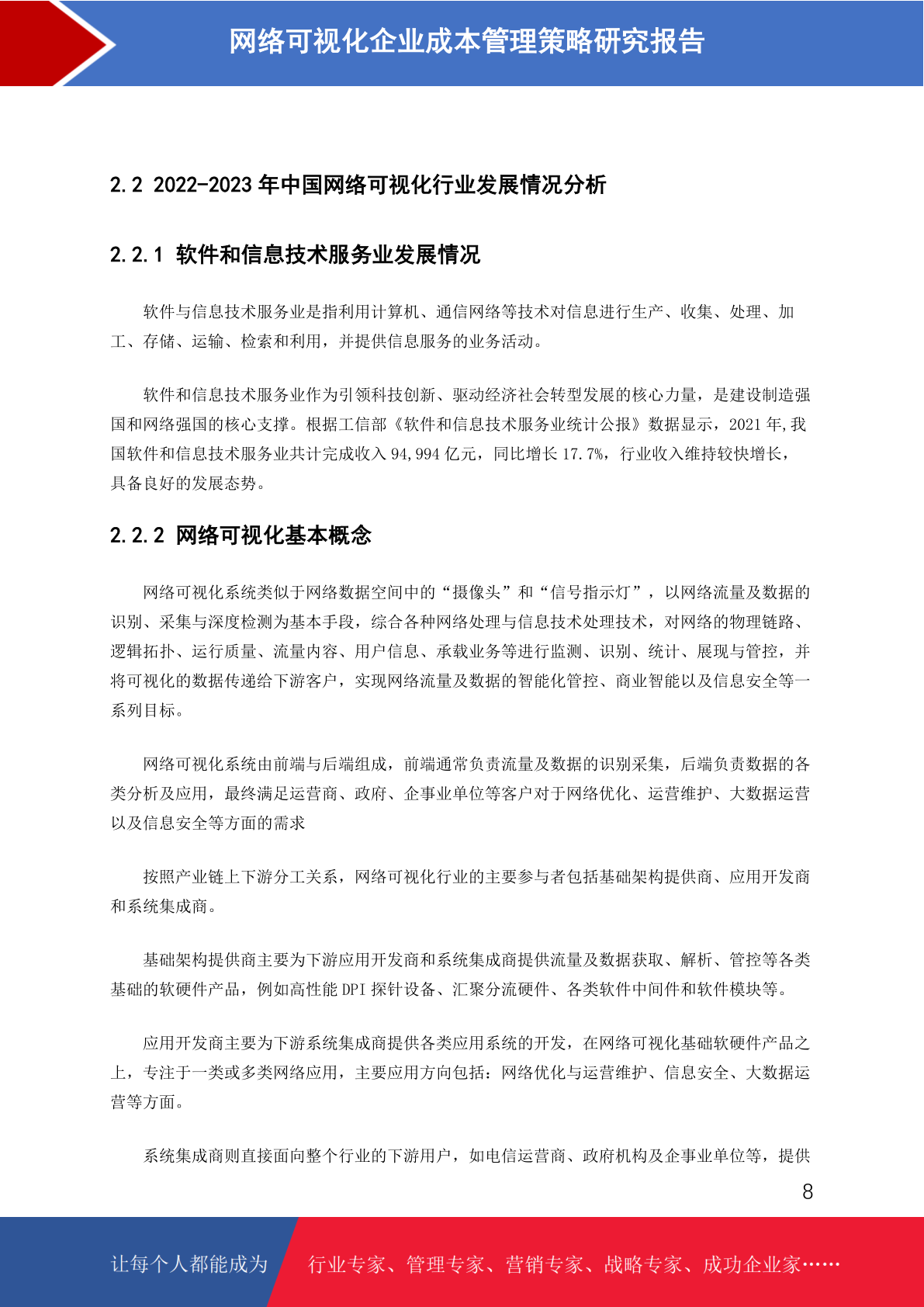 网络可视化企业成本管理策略研究报告

2.2 2022-2023 年中国网络可视化行业发展情况分析

2.2.1 软件和信息技术服务业发展情况

软件与信息技术服务业是指利用计算机、通信网络等技术对信息进行生产、收集、处理、加工、存储、运输、检索和利用，并提供信息服务的业务活动。

软件和信息技术服务业作为引领科技创新、驱动经济社会转型发展的核心力量，是建设制造强国和网络强国的核心支撑。根据工信部《软件和信息技术服务业统计公报》数据显示，2021 年,我国软件和信息技术服务业共计完成收入 94,994 亿元，同比增长 17.7%，行业收入维持较快增长，具备良好的发展态势。

2.2.2 网络可视化基本概念

网络可视化系统类似于网络数据空间中的“摄像头”和“信号指示灯”，以网络流量及数据的识别、采集与深度检测为基本手段，综合各种网络处理与信息技术处理技术，对网络的物理链路、逻辑拓扑、运行质量、流量内容、用户信息、承载业务等进行监测、识别、统计、展现与管控，并将可视化的数据传递给下游客户，实现网络流量及数据的智能化管控、商业智能以及信息安全等一系列目标。

网络可视化系统由前端与后端组成，前端通常负责流量及数据的识别采集，后端负责数据的各类分析及应用，最终满足运营商、政府、企事业单位等客户对于网络优化、运营维护、大数据运营以及信息安全等方面的需求

按照产业链上下游分工关系，网络可视化行业的主要参与者包括基础架构提供商、应用开发商和系统集成商。

基础架构提供商主要为下游应用开发商和系统集成商提供流量及数据获取、解析、管控等各类基础的软硬件产品，例如高性能 DPI 探针设备、汇聚分流硬件、各类软件中间件和软件模块等。

应用开发商主要为下游系统集成商提供各类应用系统的开发，在网络可视化基础软硬件产品之上，专注于一类或多类网络应用，主要应用方向包括：网络优化与运营维护、信息安全、大数据运营等方面。

系统集成商则直接面向整个行业的下游用户，如电信运营商、政府机构及企事业单位等，提供

8

让每个人都能成为 行业专家、管理专家、营销专家、战略专家、成功企业家……